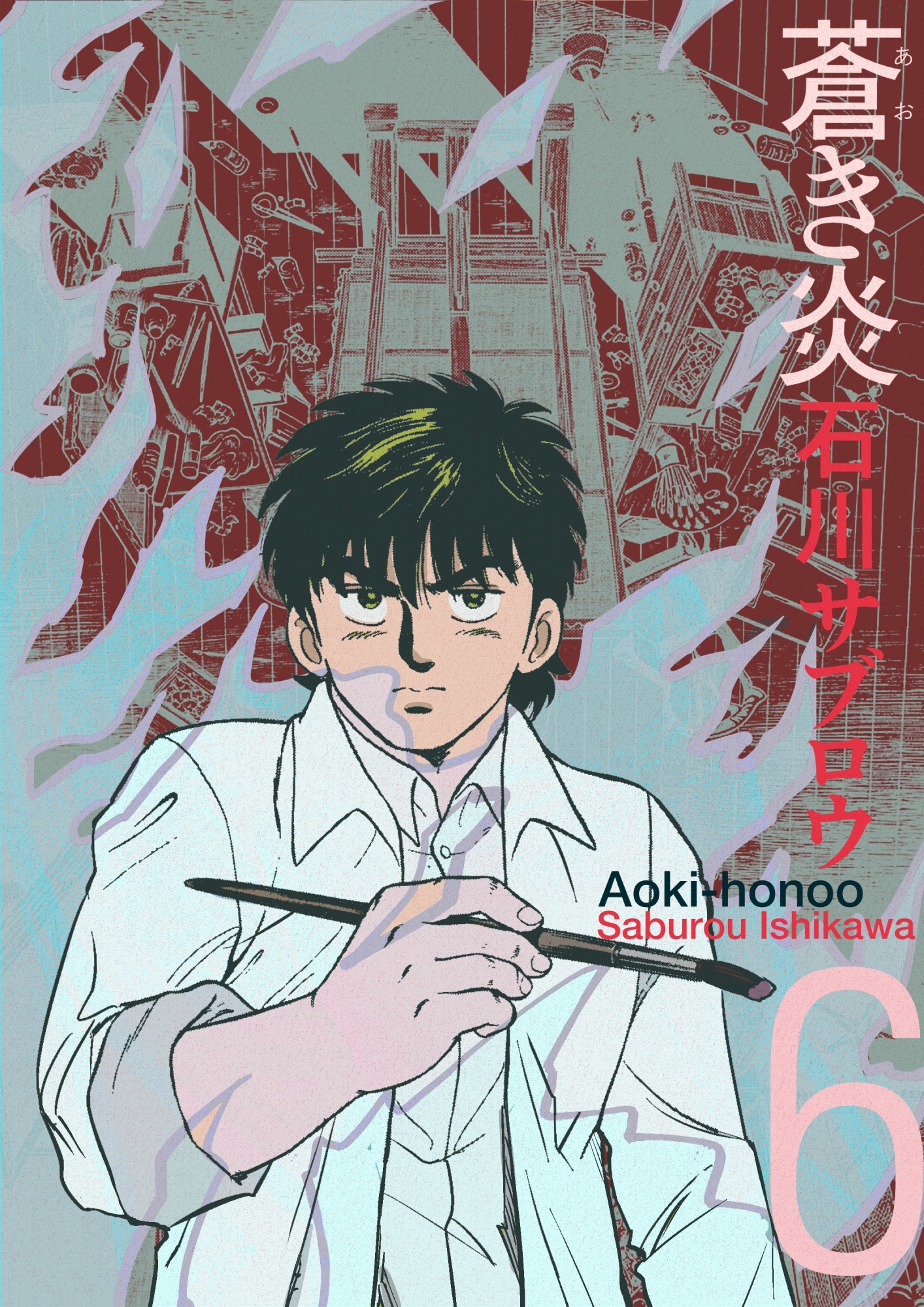 蒼き炎
あお
石川サブロウ
Aoki-honoo
Saburou Ishikawa
6